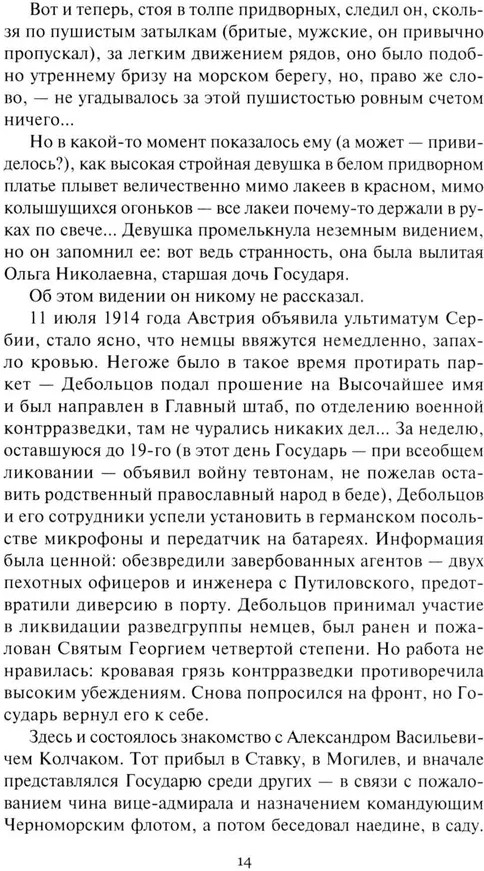 Вот и теперь, стоя в толпе придворных, следил он, скользя по пушистым затылкам (бритые, мужские, он привычно пропускал), за легким движением рядов, оно было подобно утреннему бризу на морском берегу, но, право же слово, — не угадывалось за этой пушистостью ровным счетом ничего...

Но в какой-то момент показалось ему (а может — привиделось?), как высокая стройная девушка в белом придворном платье плывет величественно мимо лакеев в красном, мимо колышущихся огоньков — все лакеи почему-то держали в руках по свече... Девушка промелькнула неземным видением, но он запомнил ее: вот ведь странность, она была вылитая Ольга Николаевна, старшая дочь Государя.

Об этом видении он никому не рассказал.

11 июля 1914 года Австрия объявила ультиматум Сербии, стало ясно, что немцы ввяжутся немедленно, запахло кровью. Негоже было в такое время протирать паркет — Дебольцов подал прошение на Высочайшее имя и был направлен в Главный штаб, по отделению военной контрразведки, там не чурались никаких дел... За неделю, оставшуюся до 19-го (в этот день Государь — при всеобщем ликовании — объявил войну тевтонам, не пожелав оставить родственный православный народ в беде), Дебольцов и его сотрудники успели установить в германском посольстве микрофоны и передатчик на батареях. Информация была ценной: обезвредили завербованных агентов — двух пехотных офицеров и инженера с Путиловского, предотвратили диверсию в порту. Дебольцов принимал участие в ликвидации разведгруппы немцев, был ранен и пожалован Святым Георгием четвертой степени. Но работа не нравилась: кровавая грязь контрразведки противоречила высоким убеждениям. Снова попросился на фронт, но Государь вернул его к себе.

Здесь и состоялось знакомство с Александром Васильевичем Колчаком. Тот прибыл в Ставку, в Могилев, и вначале представлялся Государю среди других — в связи с пожалованием чина вице-адмирала и назначением командующим Черноморским флотом, а потом беседовал наедине, в саду.

14